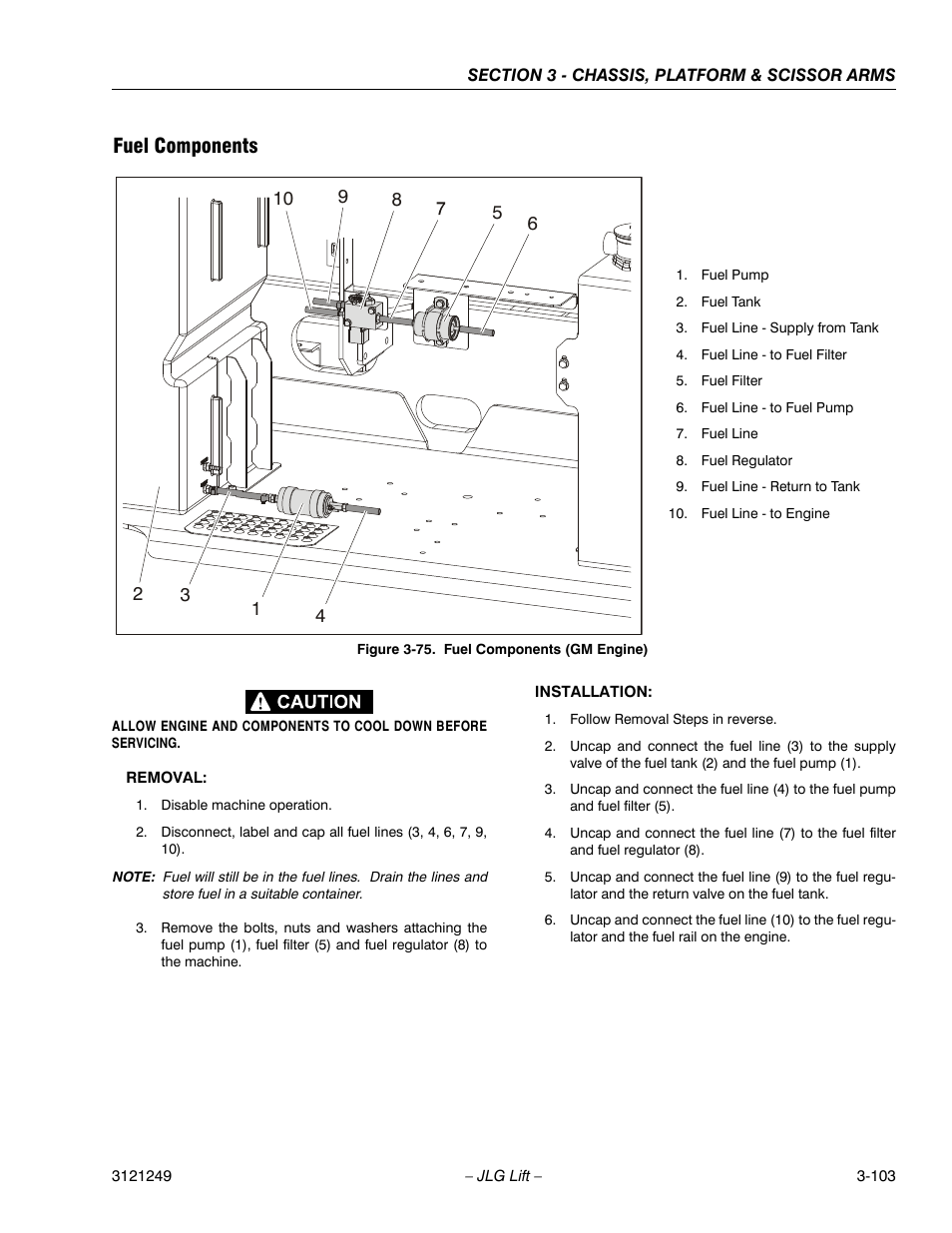 SECTION 3 - CHASSIS, PLATFORM & SCISSOR ARMS

Fuel Components

10 9 8 7 5 6

2 3 1 4

1. Fuel Pump
2. Fuel Tank
3. Fuel Line - Supply from Tank
4. Fuel Line - to Fuel Filter
5. Fuel Filter
6. Fuel Line - to Fuel Pump
7. Fuel Line
8. Fuel Regulator
9. Fuel Line - Return to Tank
10. Fuel Line - to Engine

Figure 3-75. Fuel Components (GM Engine)

CAUTION

ALLOW ENGINE AND COMPONENTS TO COOL DOWN BEFORE SERVICING.

REMOVAL:

1. Disable machine operation.
2. Disconnect, label and cap all fuel lines (3, 4, 6, 7, 9, 10).

NOTE: Fuel will still be in the fuel lines. Drain the lines and store fuel in a suitable container.

3. Remove the bolts, nuts and washers attaching the fuel pump (1), fuel filter (5) and fuel regulator (8) to the machine.

INSTALLATION:

1. Follow Removal Steps in reverse.
2. Uncap and connect the fuel line (3) to the supply valve of the fuel tank (2) and the fuel pump (1).
3. Uncap and connect the fuel line (4) to the fuel pump and fuel filter (5).
4. Uncap and connect the fuel line (7) to the fuel filter and fuel regulator (8).
5. Uncap and connect the fuel line (9) to the fuel regulator and the return valve on the fuel tank.
6. Uncap and connect the fuel line (10) to the fuel regulator and the fuel rail on the engine.

3121249 – JLG Lift – 3-103